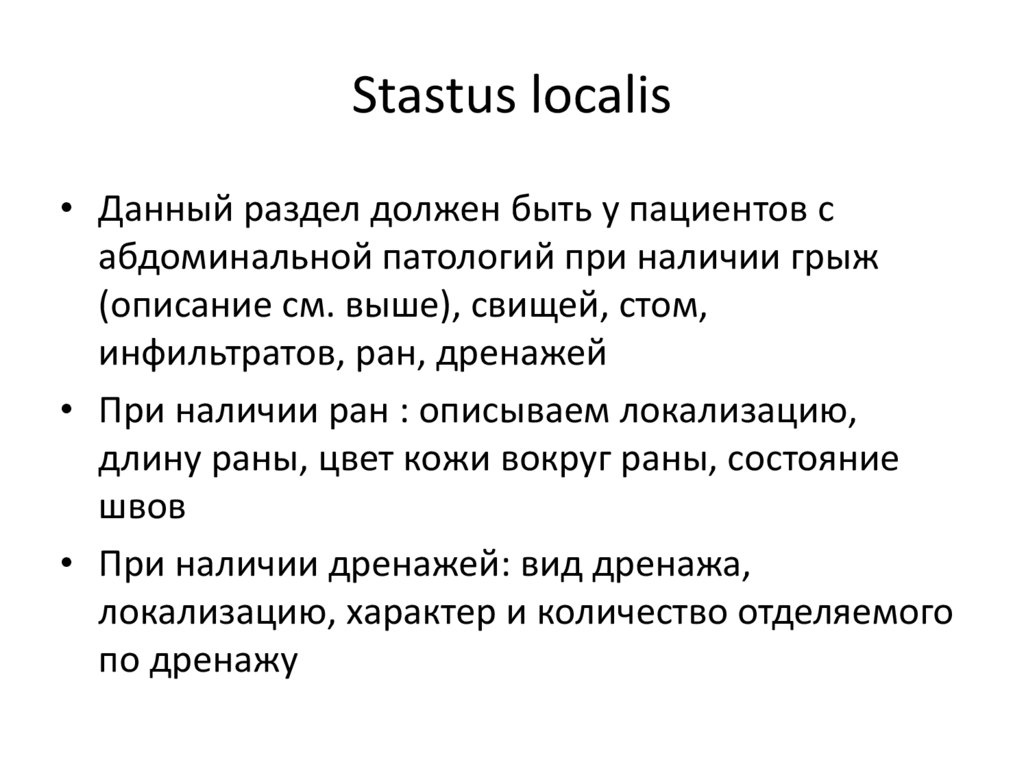 Stastus localis

• Данный раздел должен быть у пациентов с абдоминальной патологий при наличии грыж (описание см. выше), свищей, стом, инфильтратов, ран, дренажей

• При наличии ран : описываем локализацию, длину раны, цвет кожи вокруг раны, состояние швов

• При наличии дренажей: вид дренажа, локализацию, характер и количество отделяемого по дренажу